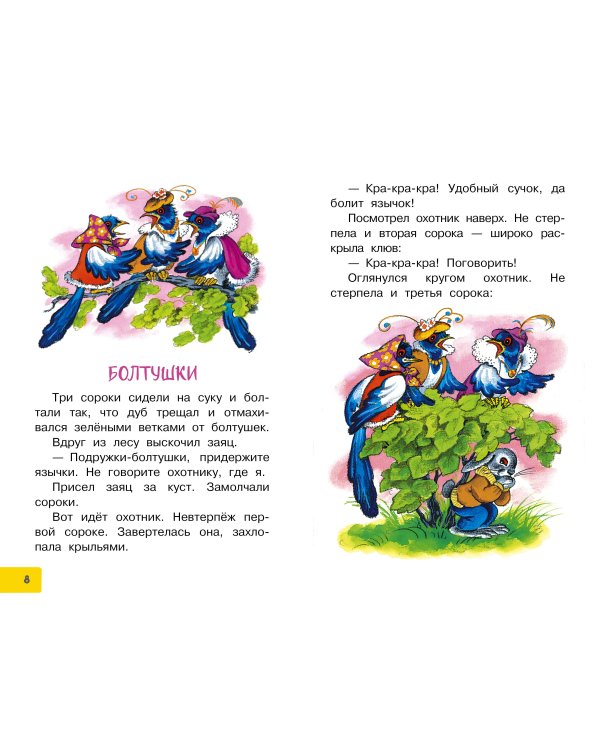 БОЛТУШКИ

Три сороки сидели на суку и болтали так, что дуб трещал и отмахивался зелёными ветками от болтушек.

Вдруг из лесу выскочил заяц.

— Подружки-болтушки, придержите язычки. Не говорите охотнику, где я.

Присел заяц за куст. Замолчали сороки.

Вот идёт охотник. Невтерпёж первой сороке. Завертелась она, захлопала крыльями.

8

— Кра-кра-кра! Удобный сучок, да болит язычок!

Посмотрел охотник наверх. Не стерпела и вторая сорока — широко раскрыла клюв:

— Кра-кра-кра! Поговорить!

Оглянулся кругом охотник. Не стерпела и третья сорока: